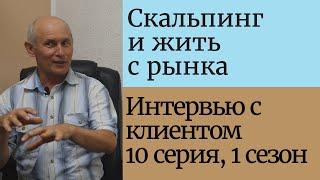 Скальпинг и жить с рынка

Интервью с клиентом 10 серия, 1 сезон